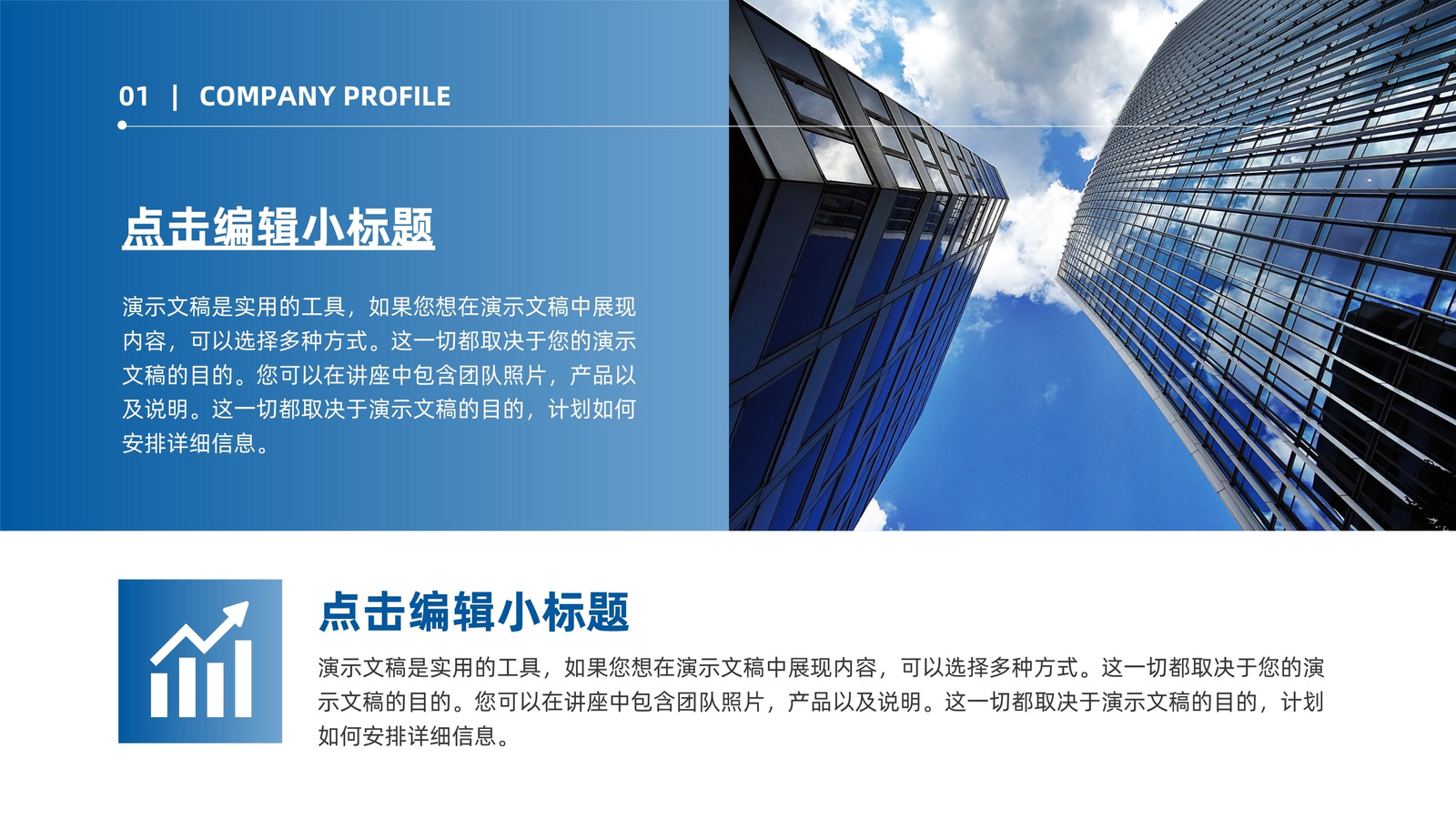 01 | COMPANY PROFILE

点击编辑小标题

演示文稿是实用的工具，如果您想在演示文稿中展现内容，可以选择多种方式。这一切都取决于您的演示文稿的目的。您可以在讲座中包含团队照片，产品以及说明。这一切都取决于演示文稿的目的，计划如何安排详细信息。

点击编辑小标题

演示文稿是实用的工具，如果您想在演示文稿中展现内容，可以选择多种方式。这一切都取决于您的演示文稿的目的。您可以在讲座中包含团队照片，产品以及说明。这一切都取决于演示文稿的目的，计划如何安排详细信息。